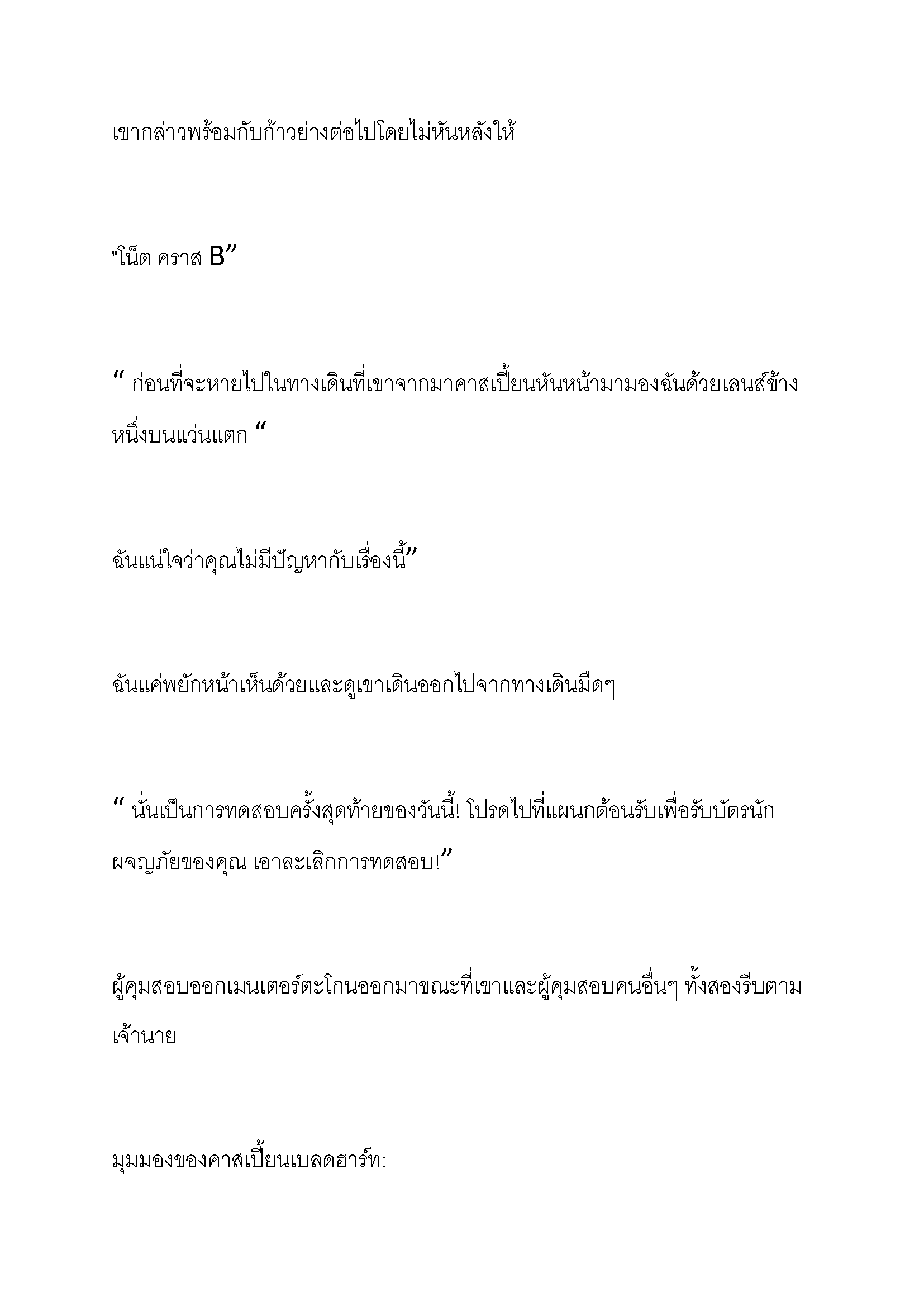 เขากล่าวพร้อมกับก้าวย่างต่อไปโดยไม่หันหลังให้

"โน็ต คราส B”

“ ก่อนที่จะหายไปในทางเดินที่เขาจากมาคาสเปี้ยนหันหน้ามามองฉันด้วยเลนส์ข้างหนึ่งบนแว่นแตก “

ฉันแน่ใจว่าคุณไม่มีปัญหากับเรื่องนี้”

ฉันแค่พยักหน้าเห็นด้วยและดูเขาเดินออกไปจากทางเดินมืดๆ

“ นั่นเป็นการทดสอบครั้งสุดท้ายของวันนี้! โปรดไปที่แผนกต้อนรับเพื่อรับบัตรนักผจญภัยของคุณ เอาละเลิกการทดสอบ!”

ผู้คุมสอบออกเมนเตอร์ตะโกนออกมาขณะที่เขาและผู้คุมสอบคนอื่นๆ ทั้งสองรีบตามเจ้านาย

มุมมองของคาสเปี้ยนเบลดฮาร์ท: